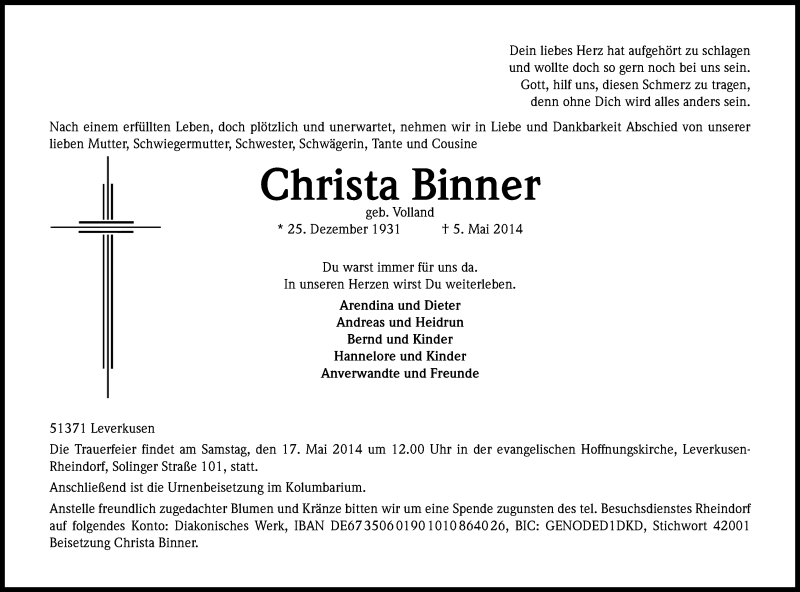 Dein liebes Herz hat aufgehört zu schlagen
und wollte doch so gern noch bei uns sein.
Gott, hilf uns, diesen Schmerz zu tragen,
denn ohne Dich wird alles anders sein.

Nach einem erfüllten Leben, doch plötzlich und unerwartet, nehmen wir in Liebe und Dankbarkeit Abschied von unserer lieben Mutter, Schwiegermutter, Schwester, Schwägerin, Tante und Cousine

Christa Binner
geb. Volland
* 25. Dezember 1931 † 5. Mai 2014

Du warst immer für uns da.
In unseren Herzen wirst Du weiterleben.

Arendina und Dieter
Andreas und Heidrun
Bernd und Kinder
Hannelore und Kinder
Anverwandte und Freunde

51371 Leverkusen
Die Trauerfeier findet am Samstag, den 17. Mai 2014 um 12.00 Uhr in der evangelischen Hoffnungskirche, Leverkusen-Rheindorf, Solinger Straße 101, statt.

Anschließend ist die Urnenbeisetzung im Kolumbarium.

Anstelle freundlich zugedachter Blumen und Kränze bitten wir um eine Spende zugunsten des tel. Besuchsdienstes Rheindorf auf folgendes Konto: Diakonisches Werk, IBAN DE67350601901010864026, BIC: GENODED1DKD, Stichwort 42001 Beisetzung Christa Binner.